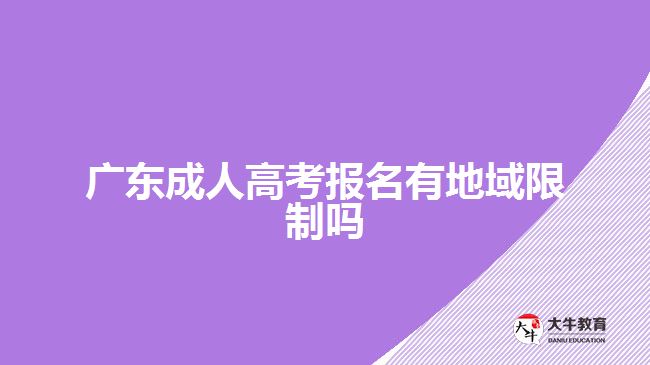 广东成人高考报名有地域限制吗

大牛
大牛教育
DANIU EDUCATION